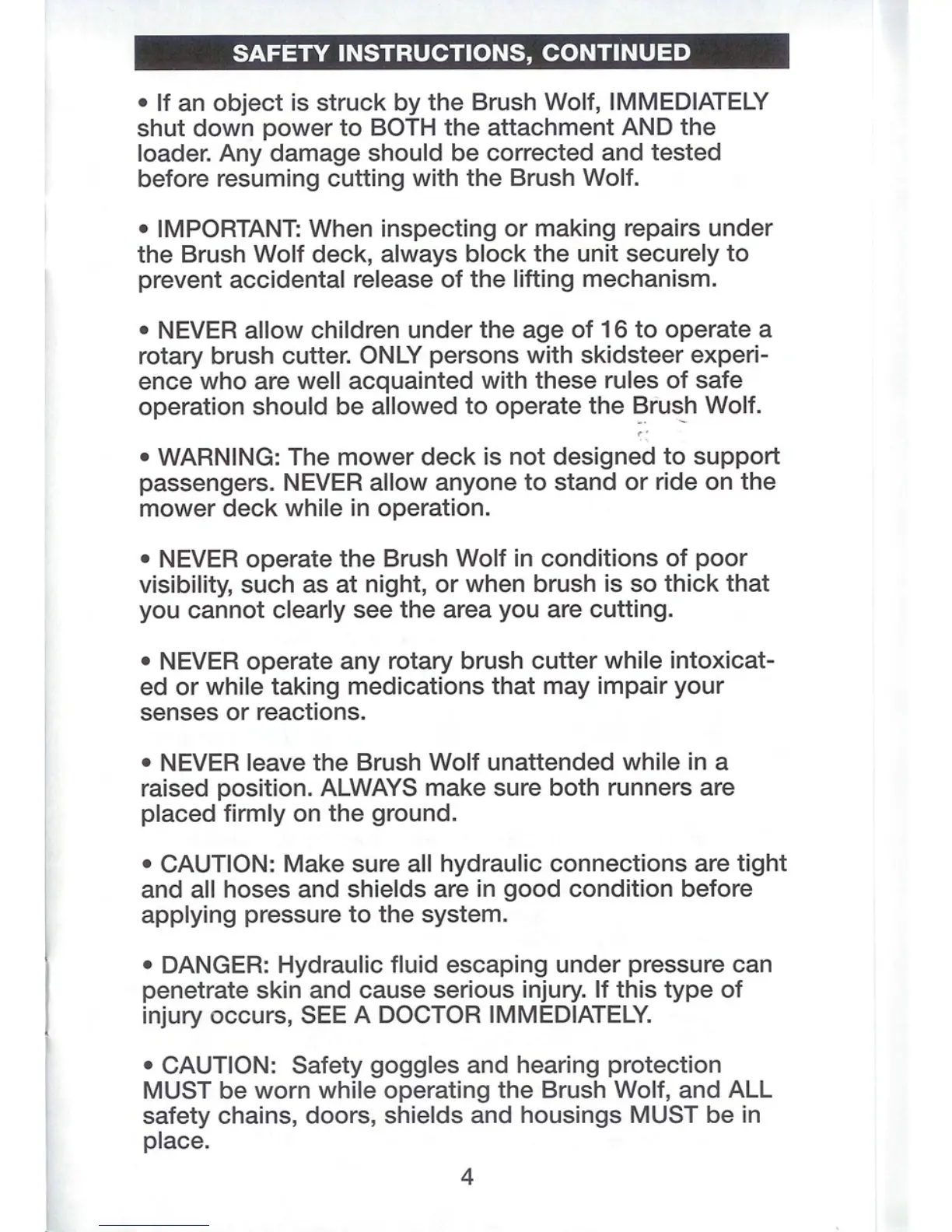 SAFETY INSTRUCTIONS, CONTINUED

• If an object is struck by the Brush Wolf, IMMEDIATELY shut down power to BOTH the attachment AND the loader. Any damage should be corrected and tested before resuming cutting with the Brush Wolf.

• IMPORTANT: When inspecting or making repairs under the Brush Wolf deck, always block the unit securely to prevent accidental release of the lifting mechanism.

• NEVER allow children under the age of 16 to operate a rotary brush cutter. ONLY persons with skidsteer experience who are well acquainted with these rules of safe operation should be allowed to operate the Brush Wolf.

• WARNING: The mower deck is not designed to support passengers. NEVER allow anyone to stand or ride on the mower deck while in operation.

• NEVER operate the Brush Wolf in conditions of poor visibility, such as at night, or when brush is so thick that you cannot clearly see the area you are cutting.

• NEVER operate any rotary brush cutter while intoxicated or while taking medications that may impair your senses or reactions.

• NEVER leave the Brush Wolf unattended while in a raised position. ALWAYS make sure both runners are placed firmly on the ground.

• CAUTION: Make sure all hydraulic connections are tight and all hoses and shields are in good condition before applying pressure to the system.

• DANGER: Hydraulic fluid escaping under pressure can penetrate skin and cause serious injury. If this type of injury occurs, SEE A DOCTOR IMMEDIATELY.

• CAUTION: Safety goggles and hearing protection MUST be worn while operating the Brush Wolf, and ALL safety chains, doors, shields and housings MUST be in place.

4